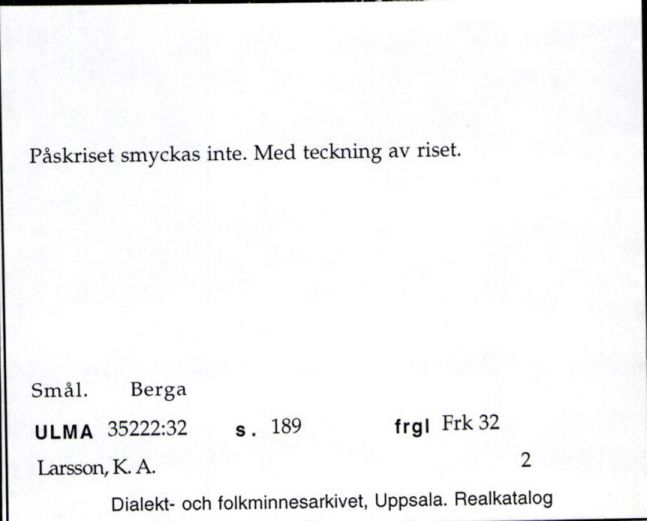 Påskriset smyckas inte. Med teckning av riset.

Smål. Berga

ULMA 35222:32 s. 189 frgl Frk 32

Larsson, K. A. 2

Dialekt- och folkminnesarkivet, Uppsala. Realkatalog